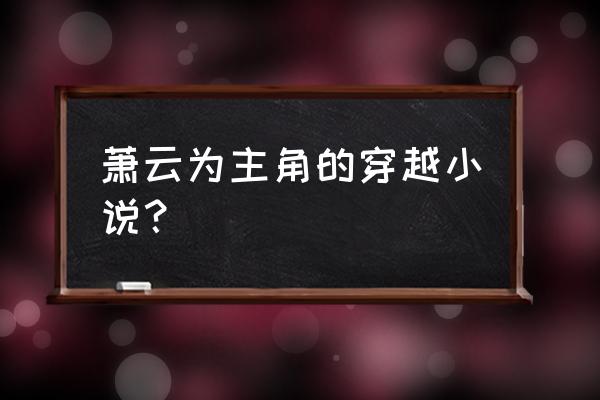 萧云为主角的穿越小说？